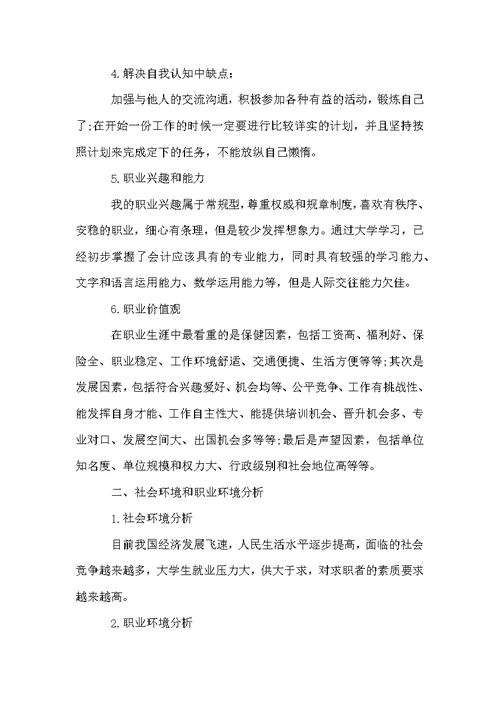 4.解决自我认知中缺点:

加强与他人的交流沟通，积极参加各种有益的活动，锻炼自己了;在开始一份工作的时候一定要进行比较详实的计划，并且坚持按照计划来完成定下的任务，不能放纵自己懒惰。

5.职业兴趣和能力

我的职业兴趣属于常规型，尊重权威和规章制度，喜欢有秩序、安稳的职业，细心有条理，但是较少发挥想象力。通过大学学习，已经初步掌握了会计应该具有的专业能力，同时具有较强的学习能力、文字和语言运用能力、数学运用能力等，但是人际交往能力欠佳。

6.职业价值观

在职业生涯中最看重的是保健因素，包括工资高、福利好、保险全、职业稳定、工作环境舒适、交通便捷、生活方便等等;其次是发展因素，包括符合兴趣爱好、机会均等、公平竞争、工作有挑战性、能发挥自身才能、工作自主性大、能提供培训机会、晋升机会多、专业对口、发展空间大、出国机会多等等;最后是声望因素，包括单位知名度、单位规模和权力大、行政级别和社会地位高等等。

二、社会环境和职业环境分析

1.社会环境分析

目前我国经济发展飞速，人民生活水平逐步提高，面临的社会竞争越来越多，大学生就业压力大，供大于求，对求职者的素质要求越来越高。

2.职业环境分析